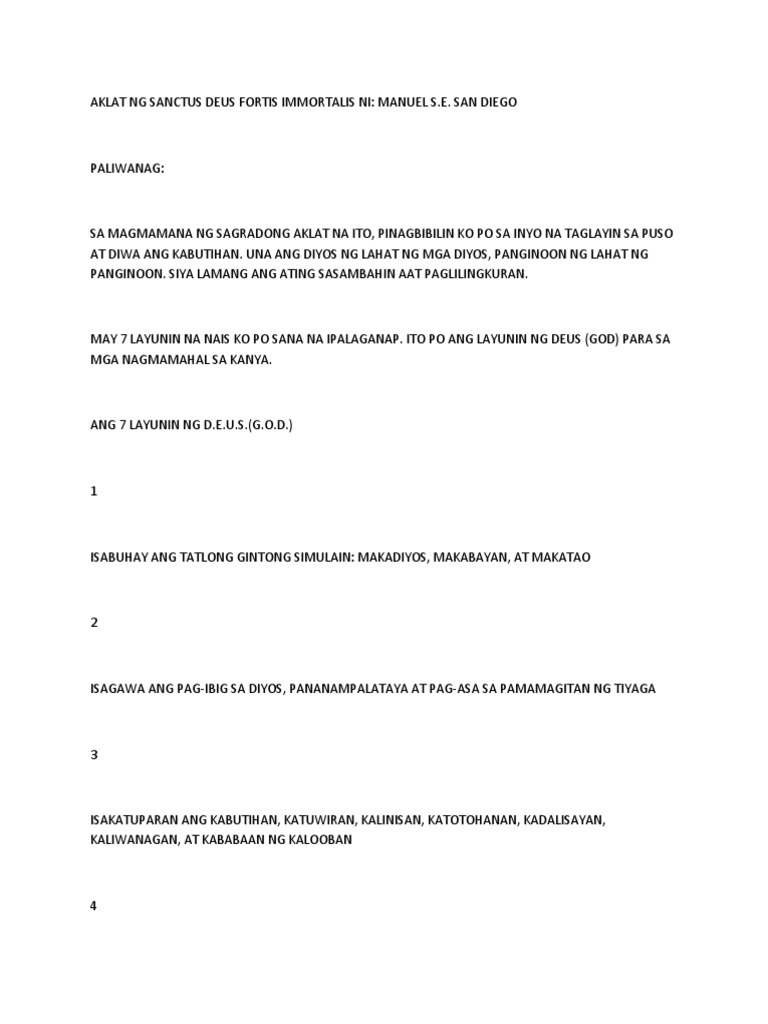 AKLAT NG SANCTUS DEUS FORTIS IMMORTALIS NI: MANUEL S.E. SAN DIEGO

PALIWANAG:

SA MAGMAMANA NG SAGRADONG AKLAT NA ITO, PINAGBIBILIN KO PO SA INYO NA TAGLAYIN SA PUSO AT DIWA ANG KABUTIHAN. UNA ANG DIYOS NG LAHAT NG MGA DIYOS, PANGINOON NG LAHAT NG PANGINOON. SIYA LAMANG ANG ATING SASAMBAHIN AAT PAGLILINGKURAN.

MAY 7 LAYUNIN NA NAIS KO PO SANA NA IPALAGANAP. ITO PO ANG LAYUNIN NG DEUS (GOD) PARA SA MGA NAGMAMAHAL SA KANYA.

ANG 7 LAYUNIN NG D.E.U.S.(G.O.D.)

1

ISABUHAY ANG TATLONG GINTONG SIMULAIN: MAKADIYOS, MAKABAYAN, AT MAKATAO

2

ISAGAWA ANG PAG-IBIG SA DIYOS, PANANAMPALATAYA AT PAG-ASA SA PAMAMAGITAN NG TIYAGA

3

ISAKATUPARAN ANG KABUTIHAN, KATUWIRAN, KALINISAN, KATOTOHANAN, KADALISAYAN, KALIWANAGAN, AT KABABAAN NG KALOOBAN

4